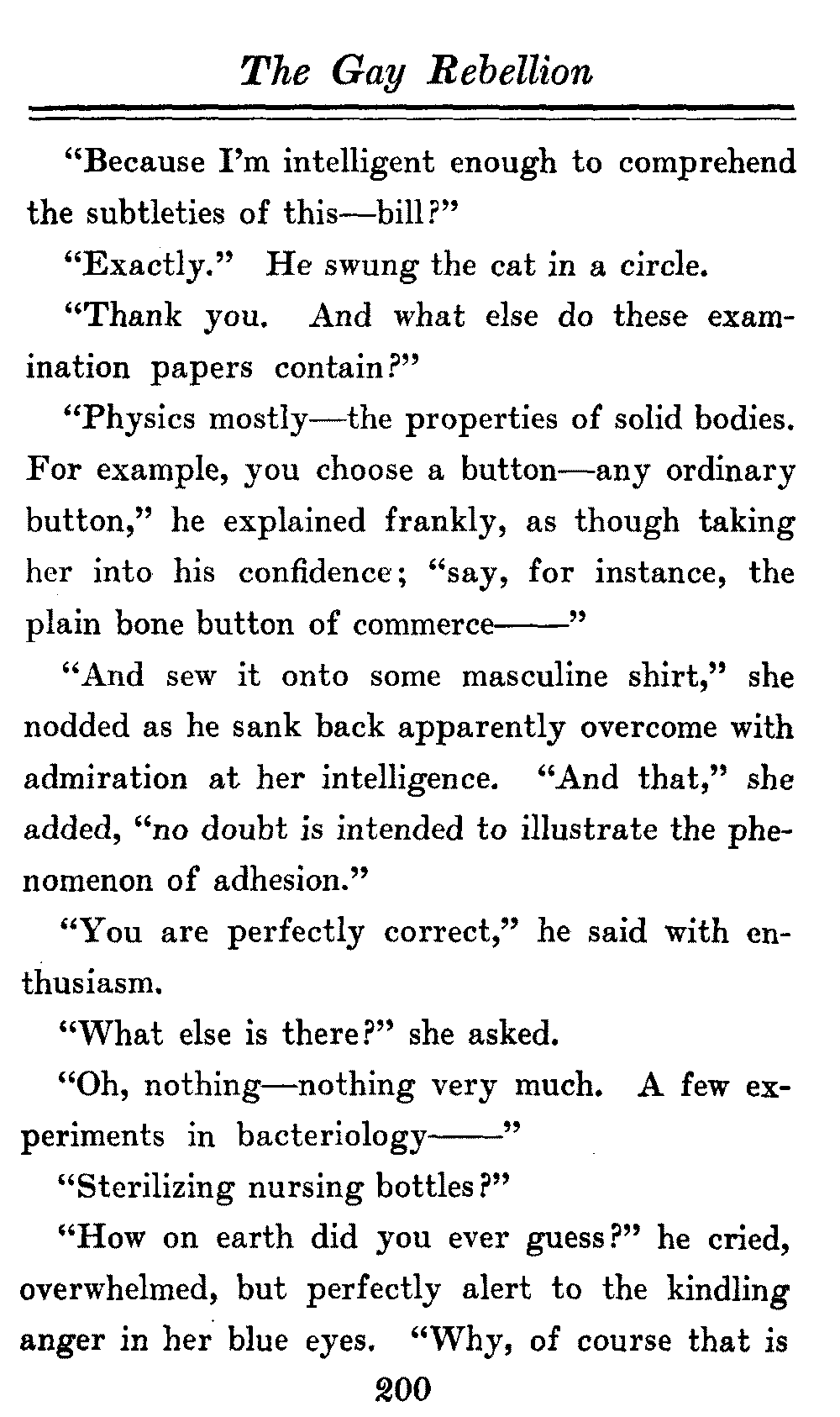 The Gay Rebellion

"Because I'm intelligent enough to comprehend the subtleties of this—bill?"

"Exactly." He swung the cat in a circle.

"Thank you. And what else do these examination papers contain?"

"Physics mostly—the properties of solid bodies. For example, you choose a button—any ordinary button," he explained frankly, as though taking her into his confidence; "say, for instance, the plain bone button of commerce——"

"And sew it onto some masculine shirt," she nodded as he sank back apparently overcome with admiration at her intelligence. "And that," she added, "no doubt is intended to illustrate the phenomenon of adhesion."

"You are perfectly correct," he said with enthusiasm.

"What else is there?" she asked.

"Oh, nothing—nothing very much. A few experiments in bacteriology——"

"Sterilizing nursing bottles?"

"How on earth did you ever guess?" he cried, overwhelmed, but perfectly alert to the kindling anger in her blue eyes. "Why, of course that is

200